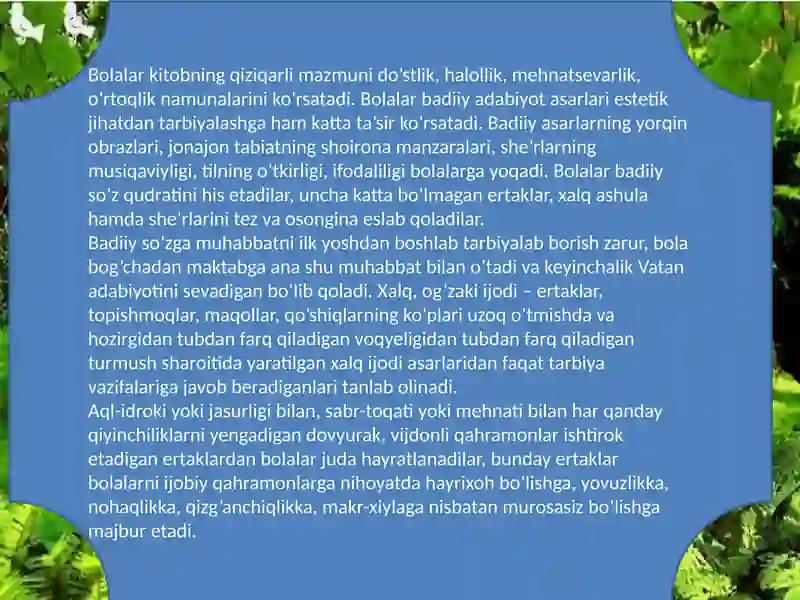 Bolalar kitobning qiziqarli mazmuni do'stlik, halollik, mehnatsevarlik, o'rtoqlik namunalarini ko'rsatadi. Bolalar badiiy adabiyot asarlari estetik jihatdan tarbiyalashga ham katta ta'sir ko'rsatadi. Badiiy asarlarning yorqin obrazlari, jonajon tabiatning shoirona manzaralari, she'rlarning musiqaviyligi, tilning o'tkirligi, ifodaliligi bolalarga yoqadi. Bolalar badiiy so'z qudratini his etadilar, uncha katta bo'lmagan ertaklar, xalq ashula hamda she'rlarini tez va osongina eslab qoladilar.
Badiiy so'zga muhabbatni ilk yoshdan boshlab tarbiyalab borish zarur, bola bog'chadan maktabga ana shu muhabbat bilan o'tadi va keyinchalik Vatan adabiyotini sevadigan bo'lib qoladi. Xalq, og'zaki ijodi – ertaklar, topishmoqlar, maqollar, qo'shiqlarning ko'plari uzoq o'tmishda va hozirgidan tubdan farq qiladigan voqyeligidan tubdan farq qiladigan turmush sharoitida yaratilgan xalq ijodi asarlaridan faqat tarbiya vazifalariga javob beradiganlari tanlab olinadi.
Aql-idroki yoki jasurligi bilan, sabr-toqati yoki mehnati bilan har qanday qiyinchiliklarni yengadigan dovyurak, vijdonli qahramonlar ishtirok etadigan ertaklardan bolalar juda hayratlanadilar, bunday ertaklar bolalarni ijobiy qahramonlarga nihoyatda hayrixoh bo'lishga, yovuzlikka, nohaqlikka, qizg'anchiqlikka, makr-xiylaga nisbatan murosasiz bo'lishga majbur etadi.